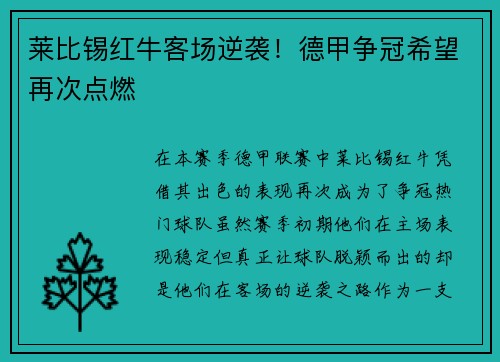 莱比锡红牛客场逆袭！德甲争冠希望再次点燃

在本赛季德甲联赛中莱比锡红牛凭借其出色的表现再次成为了争冠热门球队虽然赛季初期他们在主场表现稳定但真正让球队脱颖而出的却是他们在客场的逆袭之路作为一支